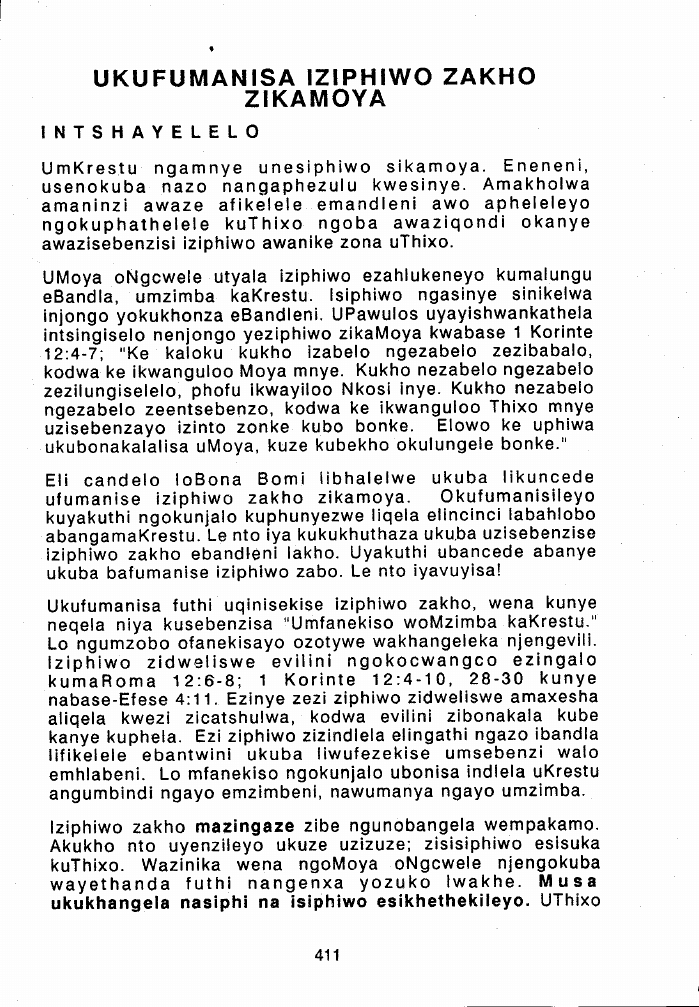 UKUFUMANISA IZIPHIWO ZAKHO ZIKAMOYA

INTSHAYELELO

UmKrestu ngamnye unesiphiwo sikamoya. Eneneni, usenokuba nazo nangaphezulu kwesinye. Amakholwa amaninzi awaze afikelele emandleni awo apheleleyo ngokuphathelele kuThixo ngoba awaziqondi okanye awazisebenzisi iziphiwo awanike zona uThixo.

UMoya oNgcwele utyala iziphiwo ezahlukeneyo kumalungu eBandla, umzimba kaKrestu. Isiphiwo ngasinye sinikelwa injongo yokukhonza eBandleni. UPawulos uyayishwankathela intsingiselo nenjongo yeziphiwo zikaMoya kwabase 1 Korinte 12:4-7; "Ke kaloku kukho izabelo ngezabelo zezibabalo, kodwa ke ikwanguloo Moya mnye. Kukho nezabelo ngezabelo zezilungiselelo, phofu ikwayiloo Nkosi inye. Kukho nezabelo ngezabelo zeentsebenzo, kodwa ke ikwanguloo Thixo mnye uzisebenzayo izinto zonke kubo bonke. Elowo ke uphiwa ukubonakalalisa uMoya, kuze kubekho okulungele bonke."

Eli candelo loBona Bomi libhalelwe ukuba likuncede ufumanise iziphiwo zakho zikamoya. Okufumanisileyo kuyakuthi ngokunjalo kuphunyezwe liqela elincinci labahlobo abangamaKrestu. Le nto iya kukukhuthaza ukuba uzisebenzise iziphiwo zakho ebandleni lakho. Uyakuthi ubancede abanye ukuba bafumanise iziphiwo zabo. Le nto iyavuyisa!

Ukufumanisa futhi uqinisekise iziphiwo zakho, wena kunye neqela niya kusebenzisa "Umfanekiso woMzimba kaKrestu." Lo ngumzobo ofanekisayo ozotywe wakhangeleka njengevili. Iziphiwo zidweliswe evilini ngokocwangco ezingalo kumaRoma 12:6-8; 1 Korinte 12:4-10, 28-30 kunye nabase-Efese 4:11. Ezinye zezi ziphiwo zidweliswe amaxesha aliqela kwezi zicatshulwa, kodwa evilini zibonakala kube kanye kuphela. Ezi ziphiwo zizindlela elingathi ngazo ibandla lifikelele ebantwini ukuba liwufezekise umsebenzi walo emhlabeni. Lo mfanekiso ngokunjalo ubonisa indlela uKrestu angumbindi ngayo emzimbeni, nawumanya ngayo umzimba.

Iziphiwo zakho mazingaze zibe ngunobangela wempakamo. Akukho nto uyenzileyo ukuze uzizuze; zisisiphiwo esisuka kuThixo. Wazinika wena ngoMoya oNgcwele njengokuba wayethanda futhi nangenxa yozuko lwakhe. Musa ukukhangela nasiphi na isiphiwo esikhethekileyo. UThixo

411